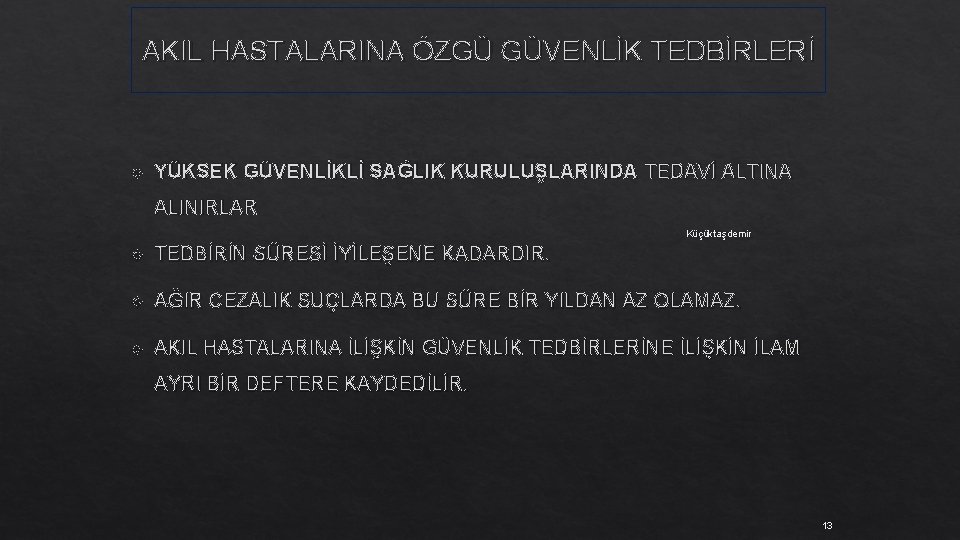 AKIL HASTALARINA ÖZGÜ GÜVENLİK TEDBİRLERİ

YÜKSEK GÜVENLİKLİ SAĞLIK KURULUŞLARINDA TEDAVİ ALTINA ALINIRLAR

Küçüktaşdemir

TEDBİRİN SÜRESİ İYİLEŞENE KADARDIR.

AĞIR CEZALIK SUÇLARDA BU SÜRE BİR YILDAN AZ OLAMAZ.

AKIL HASTALARINA İLİŞKİN GÜVENLİK TEDBİRLERİNE İLİŞKİN İLAM AYRI BİR DEFTERE KAYDEDİLİR.

13